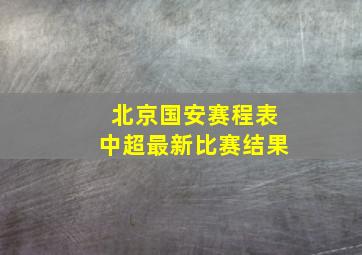 北京国安赛程表
中超最新比赛结果